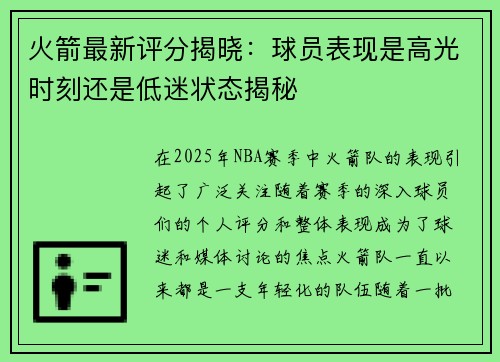 火箭最新评分揭晓：球员表现是高光时刻还是低迷状态揭秘

在2025年NBA赛季中火箭队的表现引起了广泛关注随着赛季的深入球员们的个人评分和整体表现成为了球迷和媒体讨论的焦点火箭队一直以来都是一支年轻化的队伍随着一批